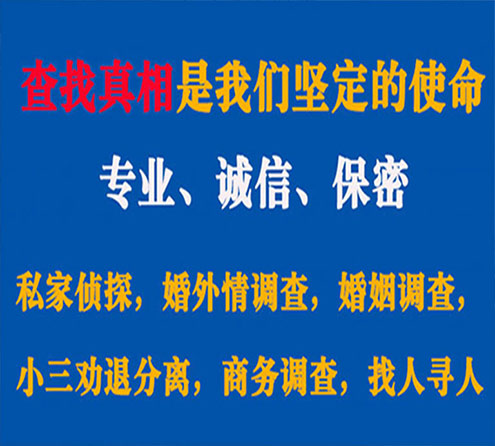 查找真相是我们坚定的使命

专业、诚信、保密

私家侦探，婚外情调查，婚姻调查，

小三劝退分离，商务调查，找人寻人